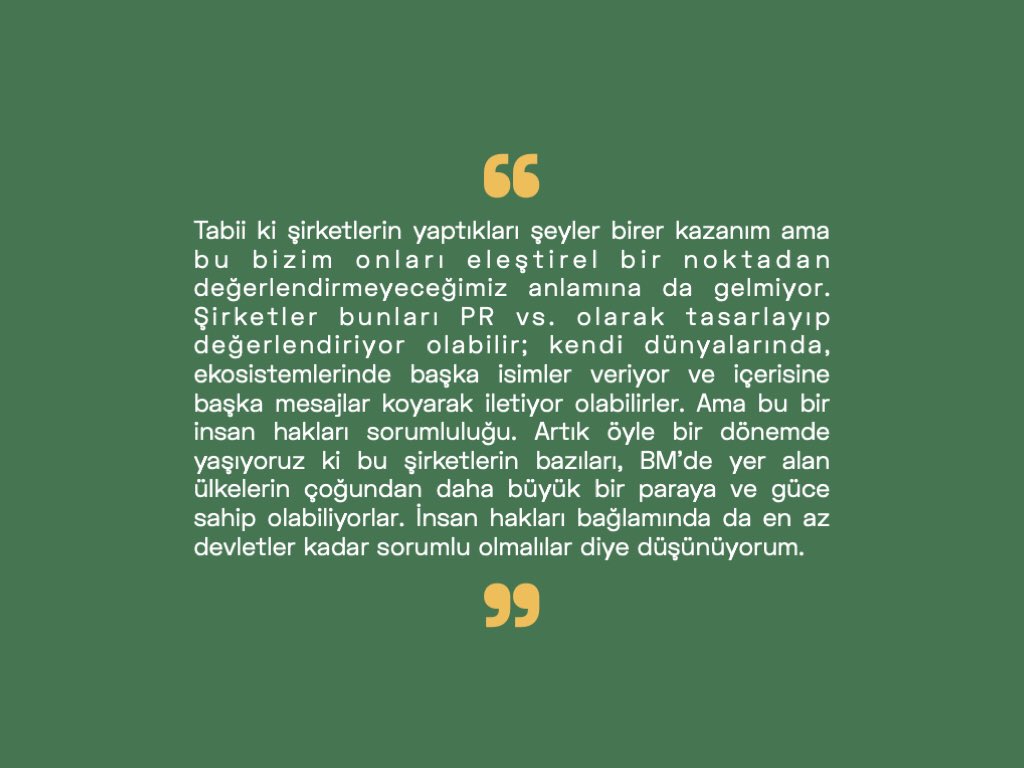 “

Tabii ki şirketlerin yaptıkları şeyler birer kazanım ama bu bizim onları eleştirel bir noktadan değerlendirmeyeceğimiz anlamına da gelmiyor. Şirketler bunları PR vs. olarak tasarlayıp değerlendiriyor olabilir; kendi dünyalarında, ekosistemlerinde başka isimler veriyor ve içerisine başka mesajlar koyarak iletiyor olabilirler. Ama bu bir insan hakları sorumluluğu. Artık öyle bir dönemde yaşıyoruz ki bu şirketlerin bazıları, BM’de yer alan ülkelerin çoğundan daha büyük bir paraya ve güce sahip olabiliyorlar. İnsan hakları bağlamında da en az devletler kadar sorumlu olmalılar diye düşünüyorum.

”